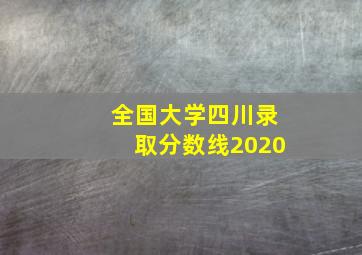 全国大学四川录取分数线2020